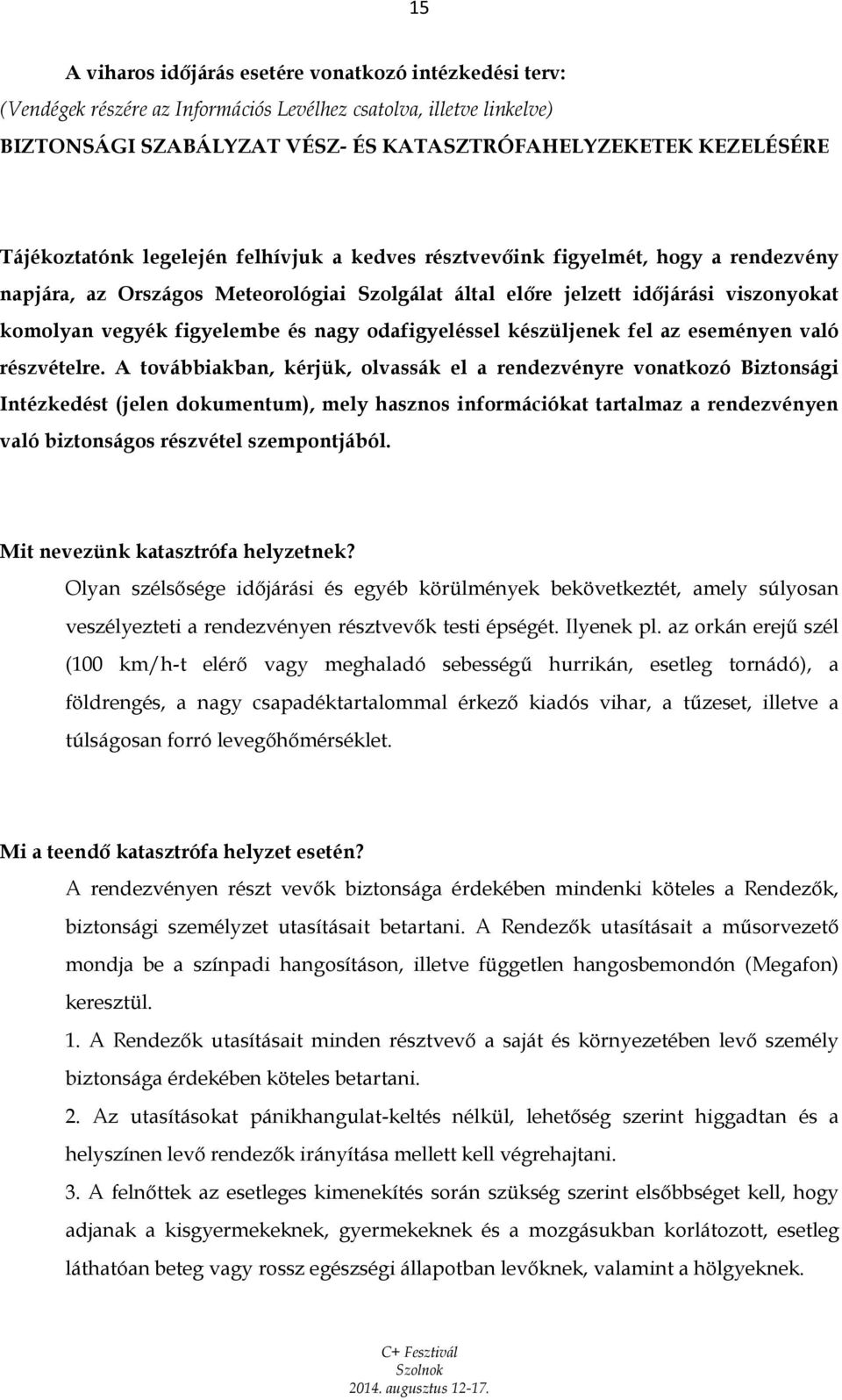 15

A viharos időjárás esetére vonatkozó intézkedési terv:
(Vendégek részére az Információs Levélhez csatolva, illetve linkelve)
BIZTONSÁGI SZABÁLYZAT VÉSZ- ÉS KATASZTRÓFAHELYZEKETEK KEZELÉSÉRE

Tájékoztatónk legelején felhívjuk a kedves résztvevőink figyelmét, hogy a rendezvény napjára, az Országos Meteorológiai Szolgálat által előre jelzett időjárási viszonyokat komolyan vegyék figyelembe és nagy odafigyeléssel készüljenek fel az eseményen való részvételre. A továbbiakban, kérjük, olvassák el a rendezvényre vonatkozó Biztonsági Intézkedést (jelen dokumentum), mely hasznos információkat tartalmaz a rendezvényen való biztonságos részvétel szempontjából.

Mit nevezünk katasztrófa helyzetnek?
Olyan szélsősége időjárási és egyéb körülmények bekövetkeztét, amely súlyosan veszélyezteti a rendezvényen résztvevők testi épségét. Ilyenek pl. az orkán erejű szél (100 km/h-t elérő vagy meghaladó sebességű hurrikán, esetleg tornádó), a földrengés, a nagy csapadéktartalommal érkező kiadós vihar, a tűzeset, illetve a túlságosan forró levegőhőmérséklet.

Mi a teendő katasztrófa helyzet esetén?
A rendezvényen részt vevők biztonsága érdekében mindenki köteles a Rendezők, biztonsági személyzet utasításait betartani. A Rendezők utasításait a műsorvezető mondja be a színpadi hangosításon, illetve független hangosbemondón (Megafon) keresztül.
1. A Rendezők utasításait minden résztvevő a saját és környezetében levő személy biztonsága érdekében köteles betartani.
2. Az utasításokat pánikhangulat-keltés nélkül, lehetőség szerint higgadtan és a helyszínen levő rendezők irányítása mellett kell végrehajtani.
3. A felnőttek az esetleges kimenekítés során szükség szerint elsőbbséget kell, hogy adjanak a kisgyermekeknek, gyermekeknek és a mozgásukban korlátozott, esetleg láthatóan beteg vagy rossz egészségi állapotban levőknek, valamint a hölgyeknek.

C+ Fesztivál
Szolnok
2014. augusztus 12-17.